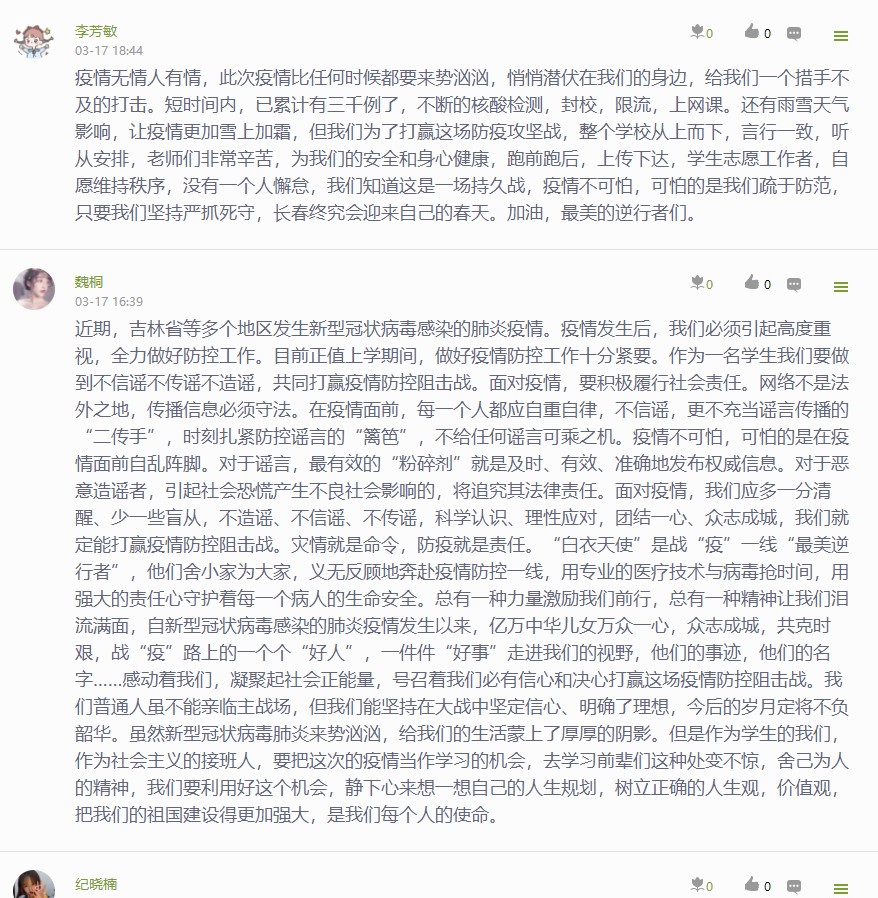 李芳敏
03-17 18:44

0 0

疫情无情人有情，此次疫情比任何时候都要来势汹汹，悄悄潜伏在我们的身边，给我们一个措手不及的打击。短时间内，已累计有三千例了，不断的核酸检测，封校，限流，上网课。还有雨雪天气影响，让疫情更加雪上加霜，但我们为了打赢这场防疫攻坚战，整个学校从上而下，言行一致，听从安排，老师们非常辛苦，为我们的安全和身心健康，跑前跑后，上传下达，学生志愿工作者，自愿维持秩序，没有一个人懈怠，我们知道这是一场持久战，疫情不可怕，可怕的是我们疏于防范，只要我们坚持严抓死守，长春终究会迎来自己的春天。加油，最美的逆行者们。

魏桐
03-17 16:39

0 0

近期，吉林省等多个地区发生新型冠状病毒感染的肺炎疫情。疫情发生后，我们必须引起高度重视，全力做好防控工作。目前正值上学期间，做好疫情防控工作十分紧要。作为一名学生我们要做到不信谣不传谣不造谣，共同打赢疫情防控阻击战。面对疫情，要积极履行社会责任。网络不是法外之地，传播信息必须守法。在疫情面前，每一个人都应自重自律，不信谣，更不充当谣言传播的“二传手”，时刻扎紧防控谣言的“篱笆”，不给任何谣言可乘之机。疫情不可怕，可怕的是在疫情面前自乱阵脚。对于谣言，最有效的“粉碎剂”就是及时、有效、准确地发布权威信息。对于恶意造谣者，引起社会恐慌产生不良社会影响的，将追究其法律责任。面对疫情，我们应多一分清醒、少一些盲从，不造谣、不信谣、不传谣，科学认识、理性应对，团结一心、众志成城，我们就定能打赢疫情防控阻击战。灾情就是命令，防疫就是责任。“白衣天使”是战“疫”一线“最美逆行者”，他们舍小家为大家，义无反顾地奔赴疫情防控一线，用专业的医疗技术与病毒抢时间，用强大的责任心守护着每一个病人的生命安全。总有一种力量激励我们前行，总有一种精神让我们泪流满面，自新型冠状病毒感染的肺炎疫情发生以来，亿万中华儿女万众一心，众志成城，共克时艰，战“疫”路上的一个个“好人”，一件件“好事”走进我们的视野，他们的事迹，他们的名字……感动着我们，凝聚起社会正能量，号召着我们必有信心和决心打赢这场疫情防控阻击战。我们普通人虽不能亲临主战场，但我们能坚持在大战中坚定信心、明确了理想，今后的岁月定将不负韶华。虽然新型冠状病毒肺炎来势汹汹，给我们的生活蒙上了厚厚的阴影。但是作为学生的我们，作为社会主义的接班人，要把这次的疫情当作学习的机会，去学习前辈们这种处变不惊，舍己为人的精神，我们要利用好这个机会，静下心来想一想自己的人生规划，树立正确的人生观，价值观，把我们的祖国建设得更加强大，是我们每个人的使命。

纪晓楠

0 0